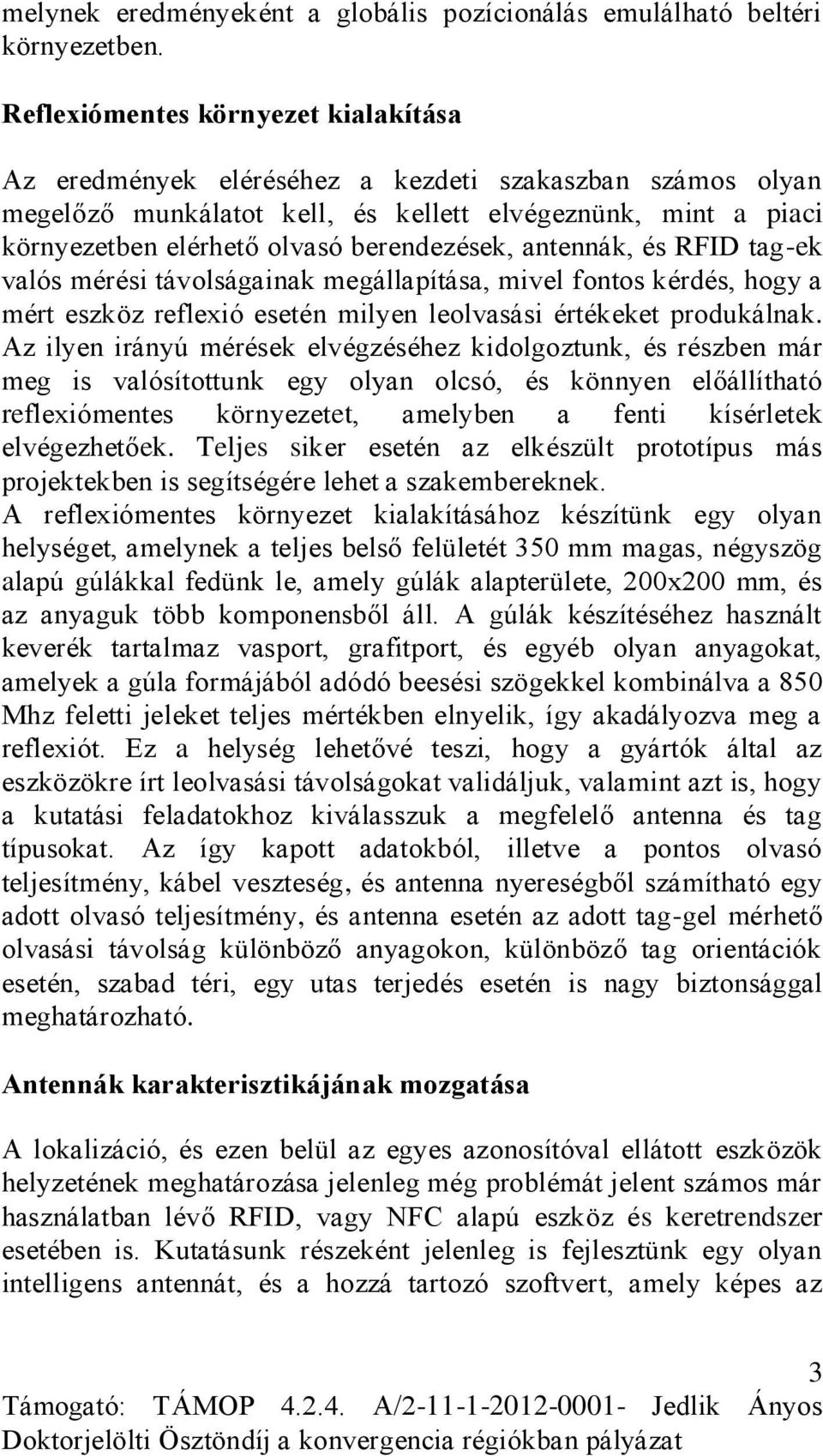 melynek eredményeként a globális pozícionálás emulálható beltéri környezetben.

Reflexiómentes környezet kialakítása

Az eredmények eléréséhez a kezdeti szakaszban számos olyan megelőző munkálatot kell, és kellett elvégeznünk, mint a piaci környezetben elérhető olvasó berendezések, antennák, és RFID tag-ek valós mérési távolságainak megállapítása, mivel fontos kérdés, hogy a mért eszköz reflexió esetén milyen leolvasási értékeket produkálnak. Az ilyen irányú mérések elvégzéséhez kidolgoztunk, és részben már meg is valósítottunk egy olyan olcsó, és könnyen előállítható reflexiómentes környezetet, amelyben a fenti kísérletek elvégezhetőek. Teljes siker esetén az elkészült prototípus más projektekben is segítségére lehet a szakembereknek. A reflexiómentes környezet kialakításához készítünk egy olyan helységet, amelynek a teljes belső felületét 350 mm magas, négyszög alapú gúlákkal fedünk le, amely gúlák alapterülete, 200x200 mm, és az anyaguk több komponensből áll. A gúlák készítéséhez használt keverék tartalmaz vasport, grafitport, és egyéb olyan anyagokat, amelyek a gúla formájából adódó beesési szögekkel kombinálva a 850 Mhz feletti jeleket teljes mértékben elnyelik, így akadályozva meg a reflexiót. Ez a helység lehetővé teszi, hogy a gyártók által az eszközökre írt leolvasási távolságokat validáljuk, valamint azt is, hogy a kutatási feladatokhoz kiválasszuk a megfelelő antenna és tag típusokat. Az így kapott adatokból, illetve a pontos olvasó teljesítmény, kábel veszteség, és antenna nyereségből számítható egy adott olvasó teljesítmény, és antenna esetén az adott tag-gel mérhető olvasási távolság különböző anyagokon, különböző tag orientációk esetén, szabad téri, egy utas terjedés esetén is nagy biztonsággal meghatározható.

Antennák karakterisztikájának mozgatása

A lokalizáció, és ezen belül az egyes azonosítóval ellátott eszközök helyzetének meghatározása jelenleg még problémát jelent számos már használatban lévő RFID, vagy NFC alapú eszköz és keretrendszer esetében is. Kutatásunk részeként jelenleg is fejlesztünk egy olyan intelligens antennát, és a hozzá tartozó szoftvert, amely képes az

3
Támogató: TÁMOP 4.2.4. A/2-11-1-2012-0001- Jedlik Ányos Doktorjelölti Ösztöndíj a konvergencia régiókban pályázat